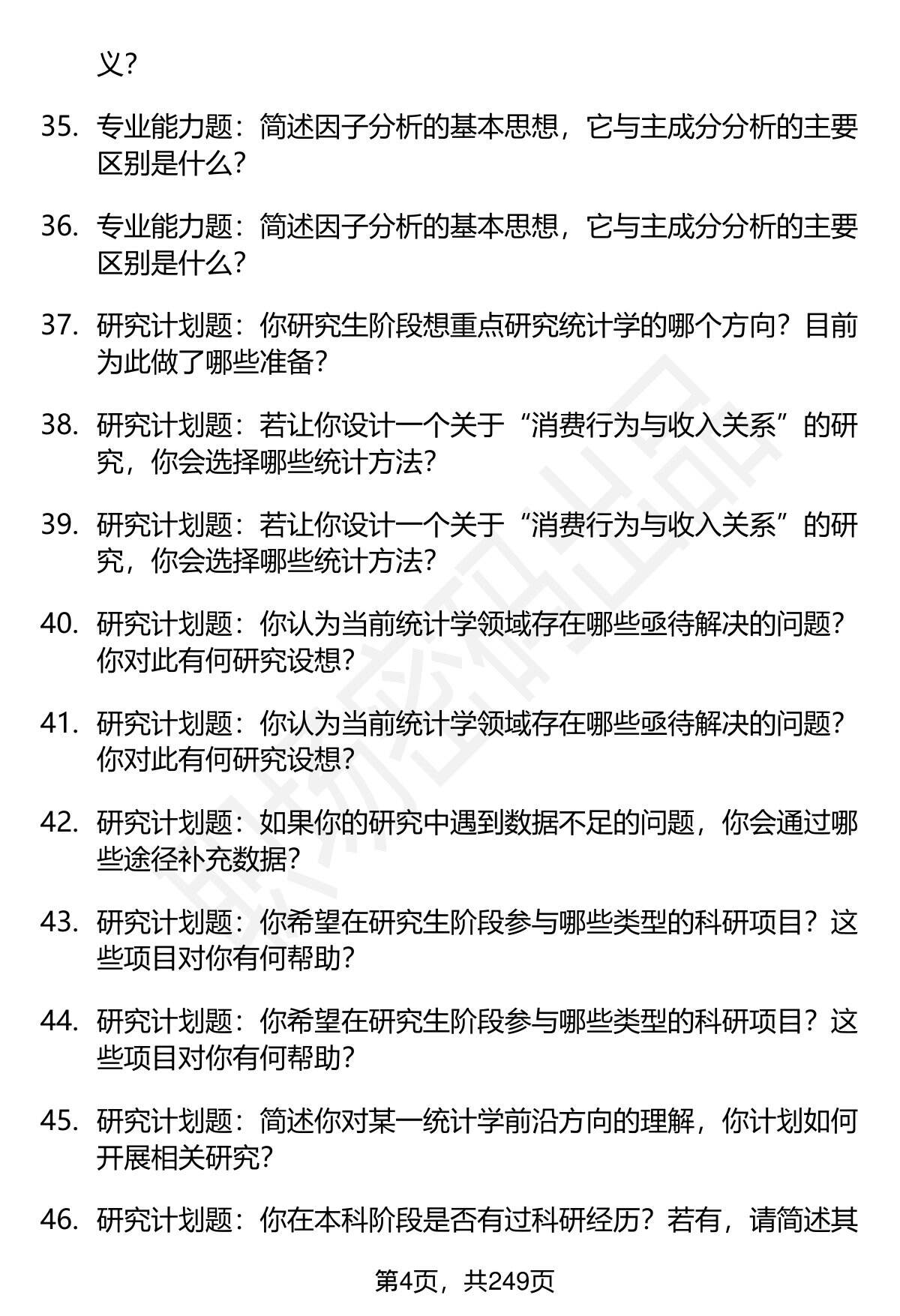 义?

35. 专业能力题：简述因子分析的基本思想，它与主成分分析的主要区别是什么?

36. 专业能力题：简述因子分析的基本思想，它与主成分分析的主要区别是什么?

37. 研究计划题：你研究生阶段想重点研究统计学的哪个方向？目前为此做了哪些准备?

38. 研究计划题：若让你设计一个关于“消费行为与收入关系”的研究，你会选择哪些统计方法?

39. 研究计划题：若让你设计一个关于“消费行为与收入关系”的研究，你会选择哪些统计方法?

40. 研究计划题：你认为当前统计学领域存在哪些亟待解决的问题？你对此有何研究设想?

41. 研究计划题：你认为当前统计学领域存在哪些亟待解决的问题？你对此有何研究设想?

42. 研究计划题：如果你的研究中遇到数据不足的问题，你会通过哪些途径补充数据?

43. 研究计划题：你希望在研究生阶段参与哪些类型的科研项目？这些项目对你有何帮助?

44. 研究计划题：你希望在研究生阶段参与哪些类型的科研项目？这些项目对你有何帮助?

45. 研究计划题：简述你对某一统计学前沿方向的理解，你计划如何开展相关研究?

46. 研究计划题：你在本科阶段是否有过科研经历？若有，请简述其

第4页，共249页